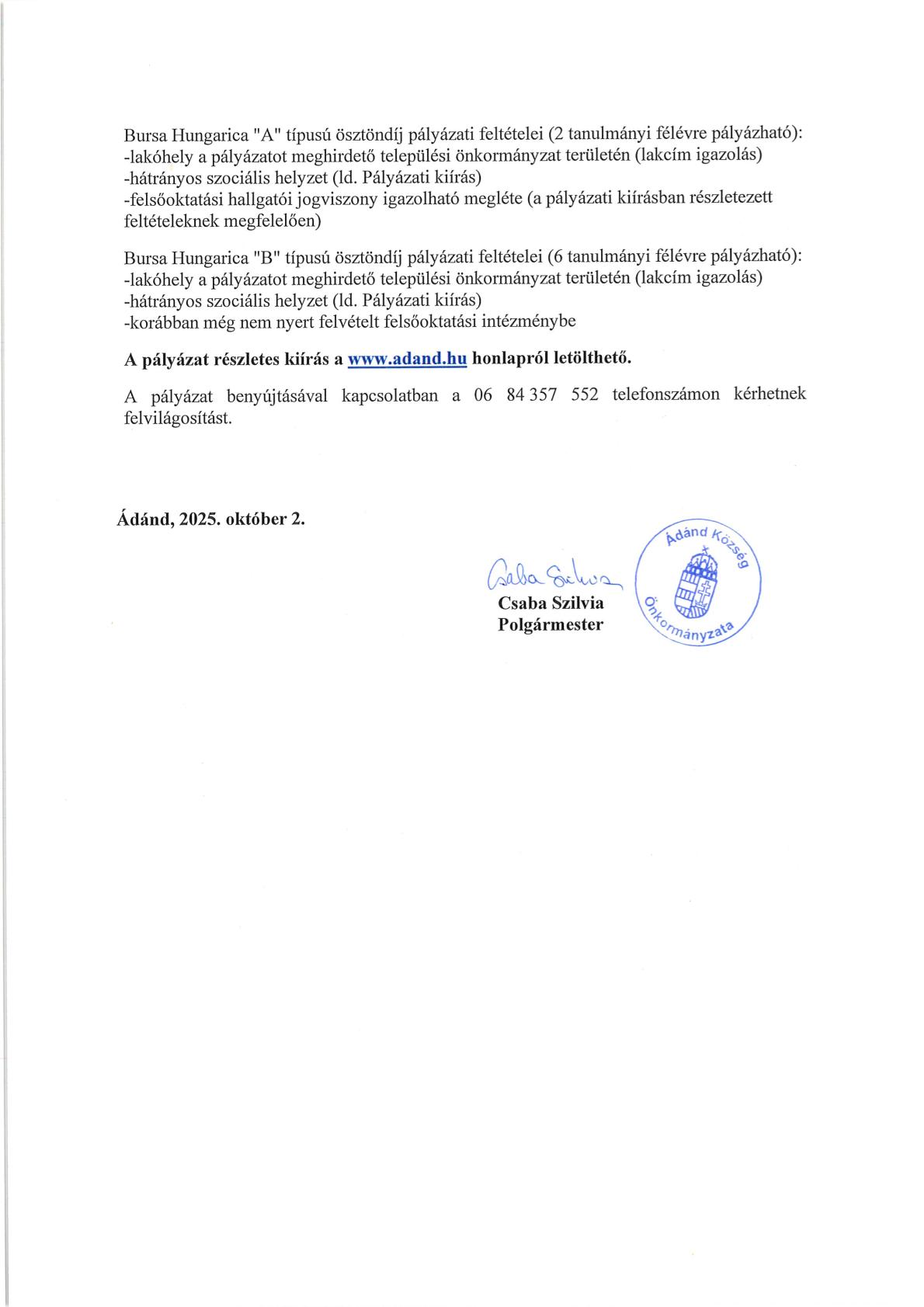 Bursa Hungarica "A" típusú ösztöndíj pályázati feltételei (2 tanulmányi félévre pályázható):
-lakóhely a pályázatot meghirdető települési önkormányzat területén (lakcím igazolás)
-hátrányos szociális helyzet (ld. Pályázati kiírás)
-felsőoktatási hallgatói jogviszony igazolható megléte (a pályázati kiírásban részletezett feltételeknek megfelelően)

Bursa Hungarica "B" típusú ösztöndíj pályázati feltételei (6 tanulmányi félévre pályázható):
-lakóhely a pályázatot meghirdető települési önkormányzat területén (lakcím igazolás)
-hátrányos szociális helyzet (ld. Pályázati kiírás)
-korábban még nem nyert felvételt felsőoktatási intézménybe

A pályázat részletes kiírás a www.adand.hu honlapról letölthető.

A pályázat benyújtásával kapcsolatban a 06 84 357 552 telefonszámon kérhetnek felvilágosítást.

Ádánd, 2025. október 2.

Csaba Szilvia
Csaba Szilvia
Polgármester

Ádánd Község Önkormányzata